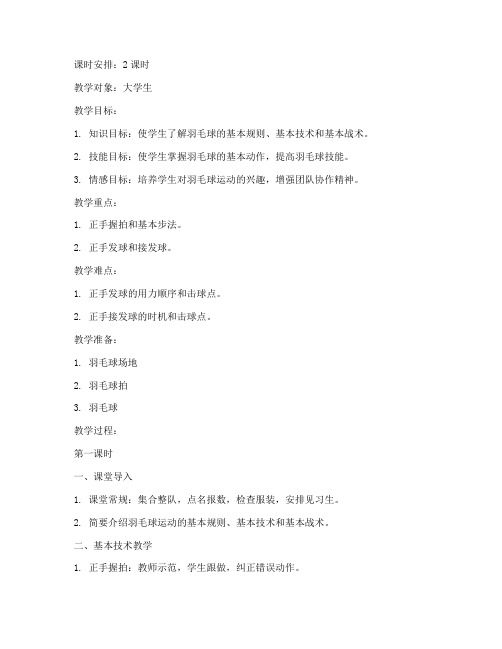 课时安排：2 课时

教学对象：大学生

教学目标：

1. 知识目标：使学生了解羽毛球的基本规则、基本技术和基本战术。

2. 技能目标：使学生掌握羽毛球的基本动作，提高羽毛球技能。

3. 情感目标：培养学生对羽毛球运动的兴趣，增强团队协作精神。

教学重点：

1. 正手握拍和基本步法。

2. 正手发球和接发球。

教学难点：

1. 正手发球的用力顺序和击球点。

2. 正手接发球的时机和击球点。

教学准备：

1. 羽毛球场地

2. 羽毛球拍

3. 羽毛球

教学过程：

第一课时

一、课堂导入

1. 课堂常规：集合整队，点名报数，检查服装，安排见习生。

2. 简要介绍羽毛球运动的基本规则、基本技术和基本战术。

二、基本技术教学

1. 正手握拍：教师示范，学生跟做，纠正错误动作。